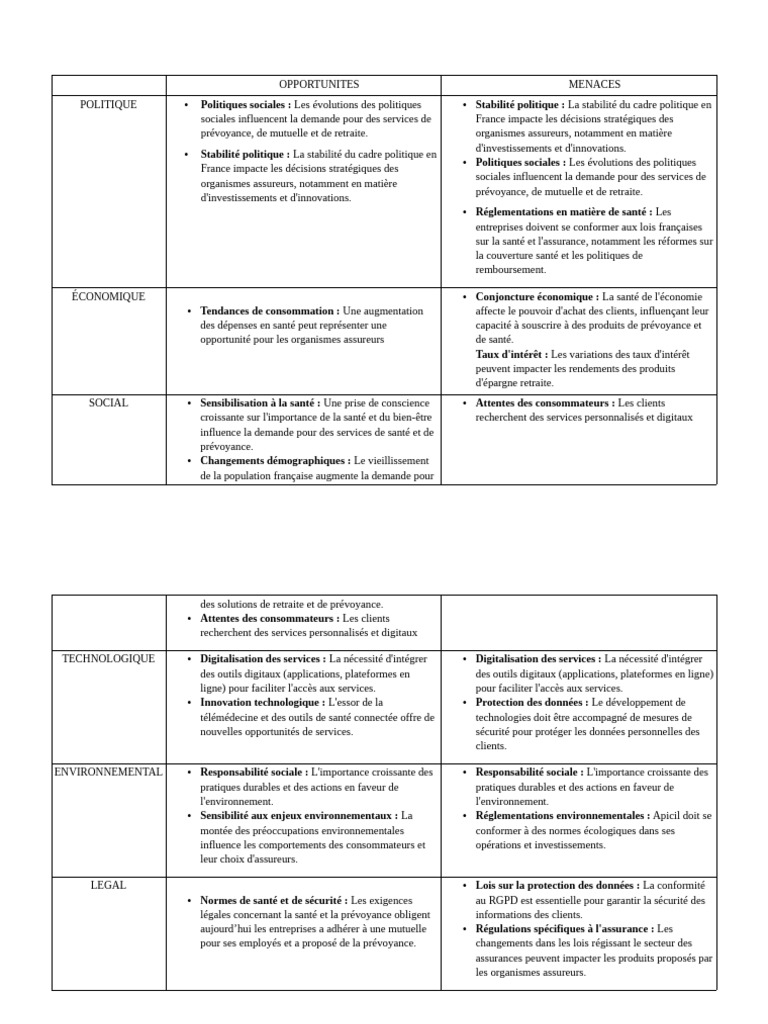 | | OPPORTUNITES | MENACES |
|---|---|---|
| POLITIQUE | • **Politiques sociales :** Les évolutions des politiques sociales influencent la demande pour des services de prévoyance, de mutuelle et de retraite. • **Stabilité politique :** La stabilité du cadre politique en France impacte les décisions stratégiques des organismes assureurs, notamment en matière d'investissements et d'innovations. | • **Stabilité politique :** La stabilité du cadre politique en France impacte les décisions stratégiques des organismes assureurs, notamment en matière d'investissements et d'innovations. • **Politiques sociales :** Les évolutions des politiques sociales influencent la demande pour des services de prévoyance, de mutuelle et de retraite. • **Réglementations en matière de santé :** Les entreprises doivent se conformer aux lois françaises sur la santé et l'assurance, notamment les réformes sur la couverture santé et les politiques de remboursement. |
| ÉCONOMIQUE | • **Tendances de consommation :** Une augmentation des dépenses en santé peut représenter une opportunité pour les organismes assureurs | • **Conjoncture économique :** La santé de l'économie affecte le pouvoir d'achat des clients, influençant leur capacité à souscrire à des produits de prévoyance et de santé. **Taux d'intérêt :** Les variations des taux d'intérêt peuvent impacter les rendements des produits d'épargne retraite. |
| SOCIAL | • **Sensibilisation à la santé :** Une prise de conscience croissante sur l'importance de la santé et du bien-être influence la demande pour des services de santé et de prévoyance. • **Changements démographiques :** Le vieillissement de la population française augmente la demande pour | • **Attentes des consommateurs :** Les clients recherchent des services personnalisés et digitaux |

| | | |
|---|---|---|
| | des solutions de retraite et de prévoyance. • **Attentes des consommateurs :** Les clients recherchent des services personnalisés et digitaux | |
| TECHNOLOGIQUE | • **Digitalisation des services :** La nécessité d'intégrer des outils digitaux (applications, plateformes en ligne) pour faciliter l'accès aux services. • **Innovation technologique :** L'essor de la télémédecine et des outils de santé connectée offre de nouvelles opportunités de services. | • **Digitalisation des services :** La nécessité d'intégrer des outils digitaux (applications, plateformes en ligne) pour faciliter l'accès aux services. • **Protection des données :** Le développement de technologies doit être accompagné de mesures de sécurité pour protéger les données personnelles des clients. |
| ENVIRONNEMENTAL | • **Responsabilité sociale :** L'importance croissante des pratiques durables et des actions en faveur de l'environnement. • **Sensibilité aux enjeux environnementaux :** La montée des préoccupations environnementales influence les comportements des consommateurs et leur choix d'assureurs. | • **Responsabilité sociale :** L'importance croissante des pratiques durables et des actions en faveur de l'environnement. • **Réglementations environnementales :** Apicil doit se conformer à des normes écologiques dans ses opérations et investissements. |
| LEGAL | • **Normes de santé et de sécurité :** Les exigences légales concernant la santé et la prévoyance obligent aujourd'hui les entreprises a adhérer à une mutuelle pour ses employés et a proposé de la prévoyance. | • **Lois sur la protection des données :** La conformité au RGPD est essentielle pour garantir la sécurité des informations des clients. • **Régulations spécifiques à l'assurance :** Les changements dans les lois régissant le secteur des assurances peuvent impacter les produits proposés par les organismes assureurs. |